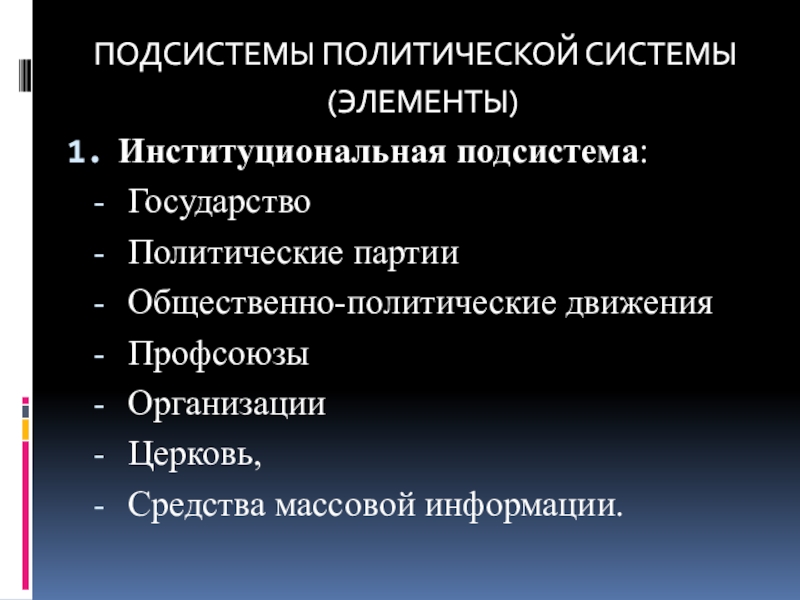 ПОДСИСТЕМЫ ПОЛИТИЧЕСКОЙ СИСТЕМЫ (ЭЛЕМЕНТЫ)

1. Институциональная подсистема:
- Государство
- Политические партии
- Общественно-политические движения
- Профсоюзы
- Организации
- Церковь,
- Средства массовой информации.